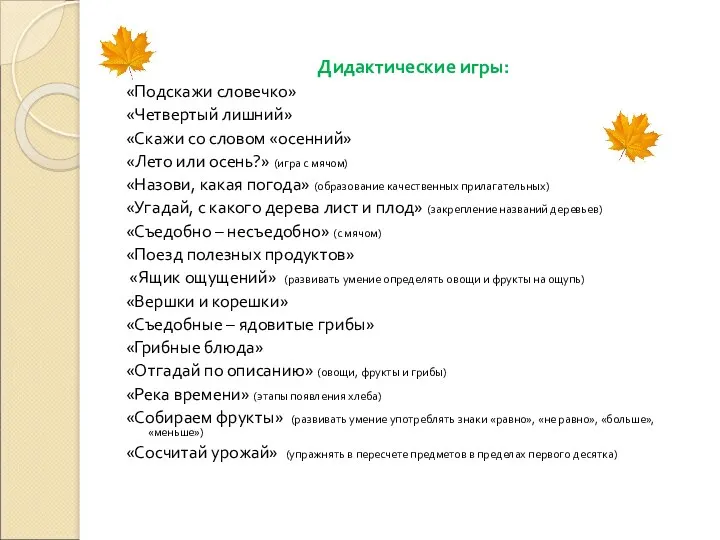 Дидактические игры:

«Подскажи словечко»
«Четвертый лишний»
«Скажи со словом «осенний»
«Лето или осень?» (игра с мячом)
«Назови, какая погода» (образование качественных прилагательных)
«Угадай, с какого дерева лист и плод» (закрепление названий деревьев)
«Съедобно – несъедобно» (с мячом)
«Поезд полезных продуктов»
«Ящик ощущений» (развивать умение определять овощи и фрукты на ощупь)
«Вершки и корешки»
«Съедобные – ядовитые грибы»
«Грибные блюда»
«Отгадай по описанию» (овощи, фрукты и грибы)
«Река времени» (этапы появления хлеба)
«Собираем фрукты» (развивать умение употреблять знаки «равно», «не равно», «больше», «меньше»)
«Сосчитай урожай» (упражнять в пересчете предметов в пределах первого десятка)